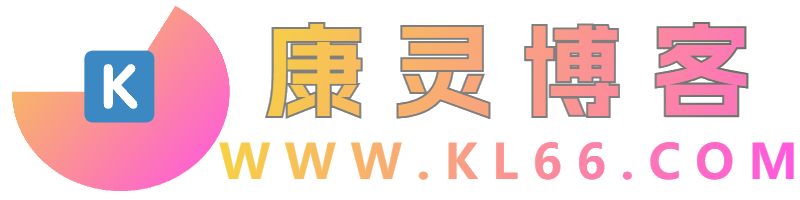 K

康灵博客

WWW.KL66.COM